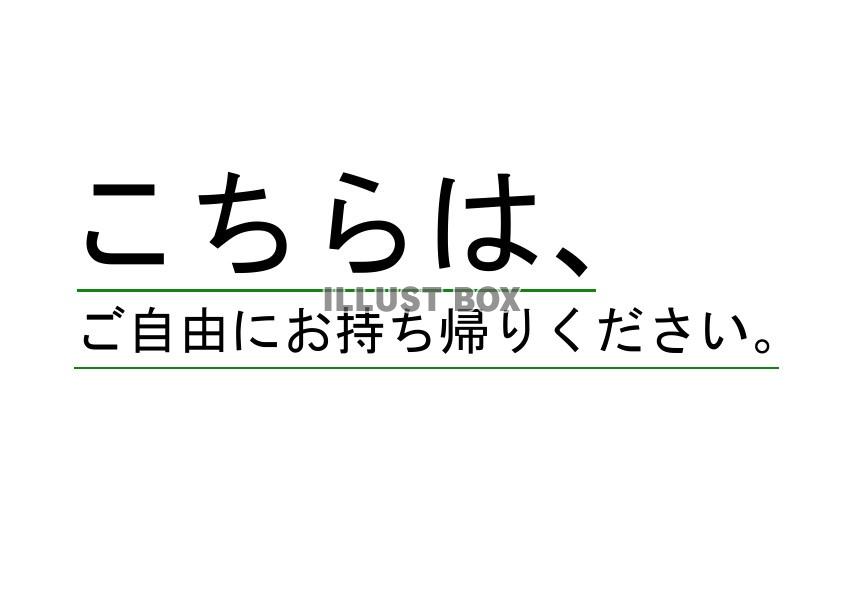 こちらは、

ILLUST BOX

ご自由にお持ち帰りください。